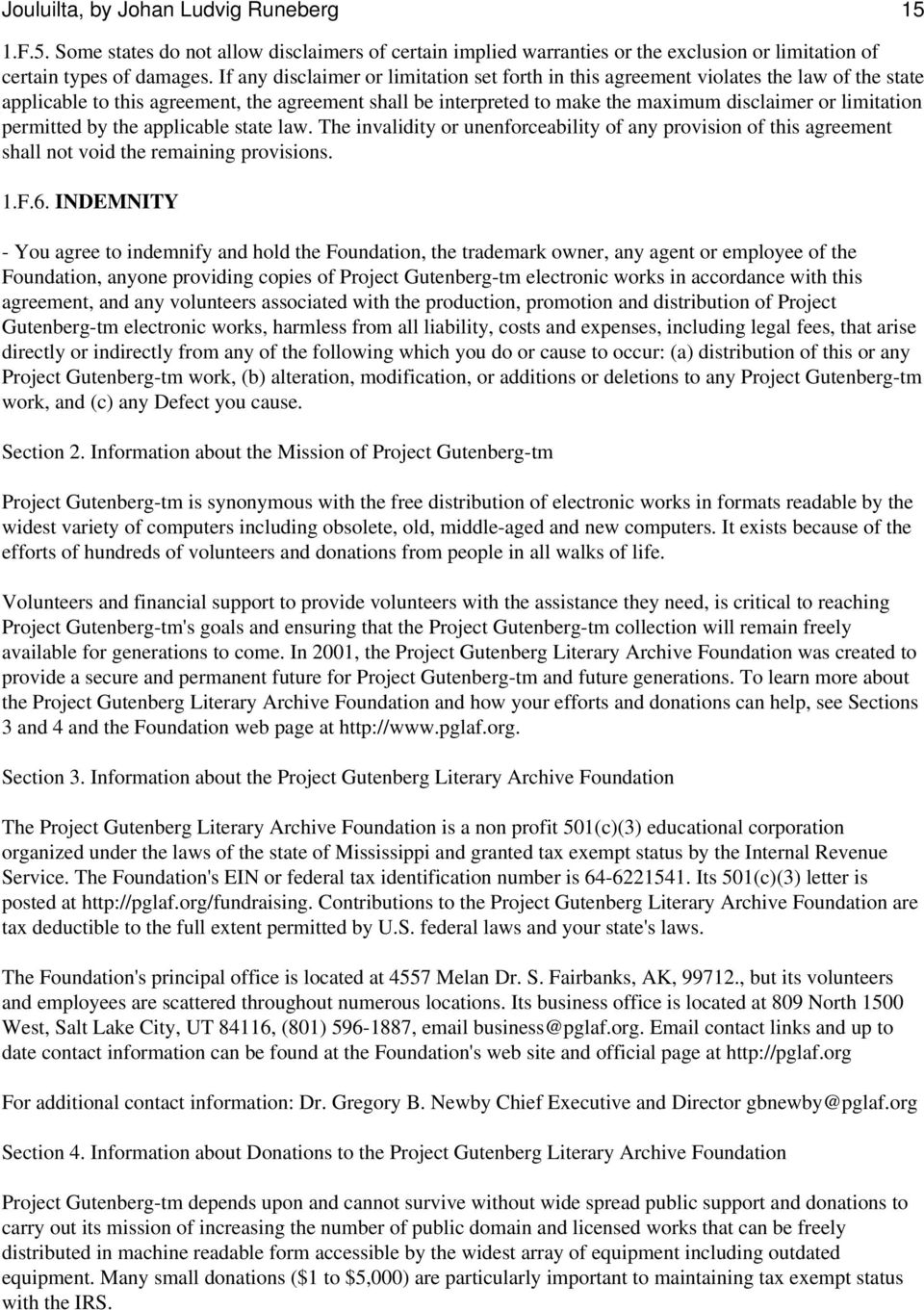 Jouluilta, by Johan Ludvig Runeberg 15

1.F.5. Some states do not allow disclaimers of certain implied warranties or the exclusion or limitation of certain types of damages. If any disclaimer or limitation set forth in this agreement violates the law of the state applicable to this agreement, the agreement shall be interpreted to make the maximum disclaimer or limitation permitted by the applicable state law. The invalidity or unenforceability of any provision of this agreement shall not void the remaining provisions.

1.F.6. INDEMNITY

- You agree to indemnify and hold the Foundation, the trademark owner, any agent or employee of the Foundation, anyone providing copies of Project Gutenberg-tm electronic works in accordance with this agreement, and any volunteers associated with the production, promotion and distribution of Project Gutenberg-tm electronic works, harmless from all liability, costs and expenses, including legal fees, that arise directly or indirectly from any of the following which you do or cause to occur: (a) distribution of this or any Project Gutenberg-tm work, (b) alteration, modification, or additions or deletions to any Project Gutenberg-tm work, and (c) any Defect you cause.

Section 2. Information about the Mission of Project Gutenberg-tm

Project Gutenberg-tm is synonymous with the free distribution of electronic works in formats readable by the widest variety of computers including obsolete, old, middle-aged and new computers. It exists because of the efforts of hundreds of volunteers and donations from people in all walks of life.

Volunteers and financial support to provide volunteers with the assistance they need, is critical to reaching Project Gutenberg-tm's goals and ensuring that the Project Gutenberg-tm collection will remain freely available for generations to come. In 2001, the Project Gutenberg Literary Archive Foundation was created to provide a secure and permanent future for Project Gutenberg-tm and future generations. To learn more about the Project Gutenberg Literary Archive Foundation and how your efforts and donations can help, see Sections 3 and 4 and the Foundation web page at http://www.pglaf.org.

Section 3. Information about the Project Gutenberg Literary Archive Foundation

The Project Gutenberg Literary Archive Foundation is a non profit 501(c)(3) educational corporation organized under the laws of the state of Mississippi and granted tax exempt status by the Internal Revenue Service. The Foundation's EIN or federal tax identification number is 64-6221541. Its 501(c)(3) letter is posted at http://pglaf.org/fundraising. Contributions to the Project Gutenberg Literary Archive Foundation are tax deductible to the full extent permitted by U.S. federal laws and your state's laws.

The Foundation's principal office is located at 4557 Melan Dr. S. Fairbanks, AK, 99712., but its volunteers and employees are scattered throughout numerous locations. Its business office is located at 809 North 1500 West, Salt Lake City, UT 84116, (801) 596-1887, email business@pglaf.org. Email contact links and up to date contact information can be found at the Foundation's web site and official page at http://pglaf.org

For additional contact information: Dr. Gregory B. Newby Chief Executive and Director gbnewby@pglaf.org

Section 4. Information about Donations to the Project Gutenberg Literary Archive Foundation

Project Gutenberg-tm depends upon and cannot survive without wide spread public support and donations to carry out its mission of increasing the number of public domain and licensed works that can be freely distributed in machine readable form accessible by the widest array of equipment including outdated equipment. Many small donations ($1 to $5,000) are particularly important to maintaining tax exempt status with the IRS.